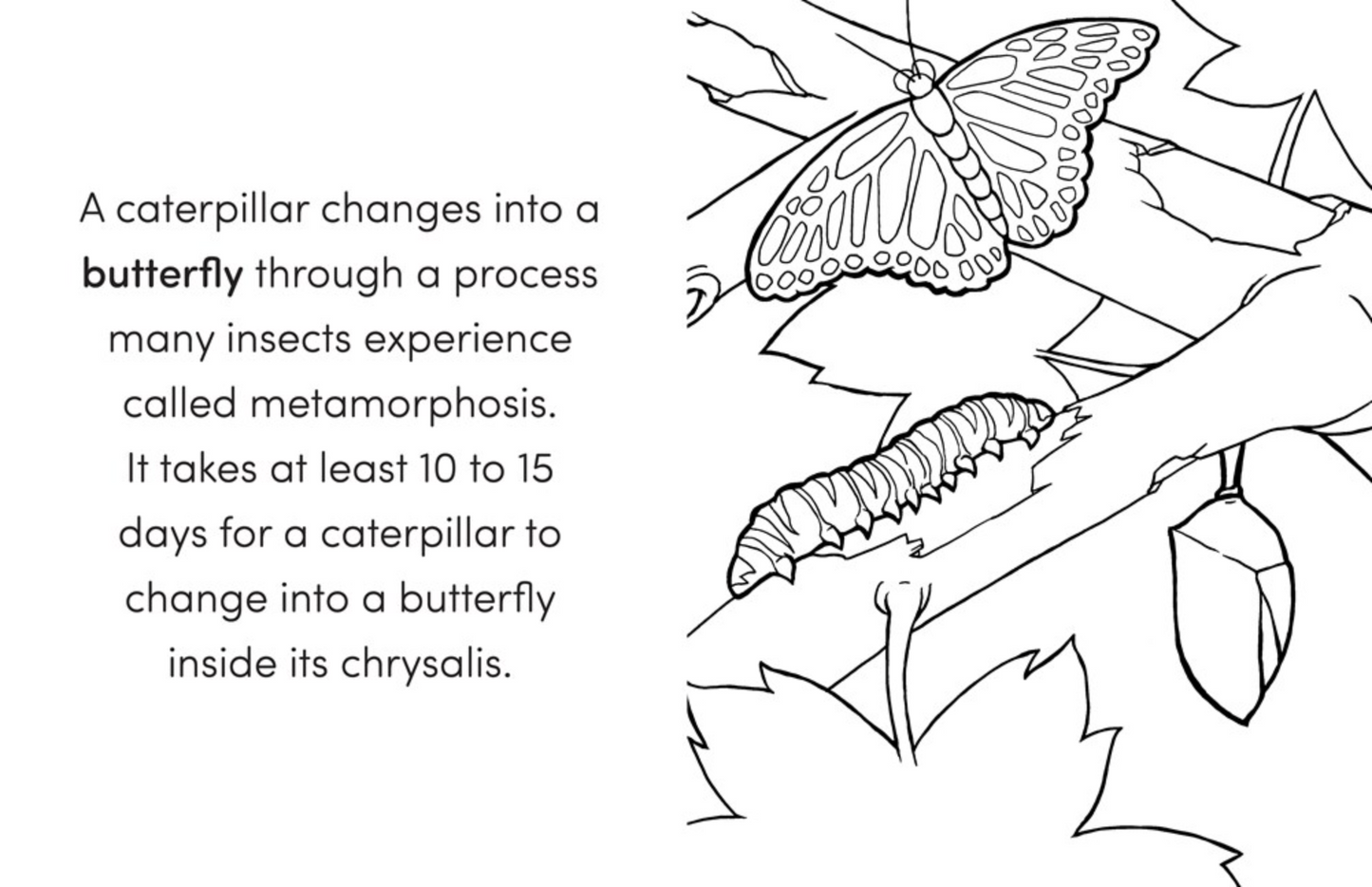 A caterpillar changes into a butterfly through a process many insects experience called metamorphosis. It takes at least 10 to 15 days for a caterpillar to change into a butterfly inside its chrysalis.